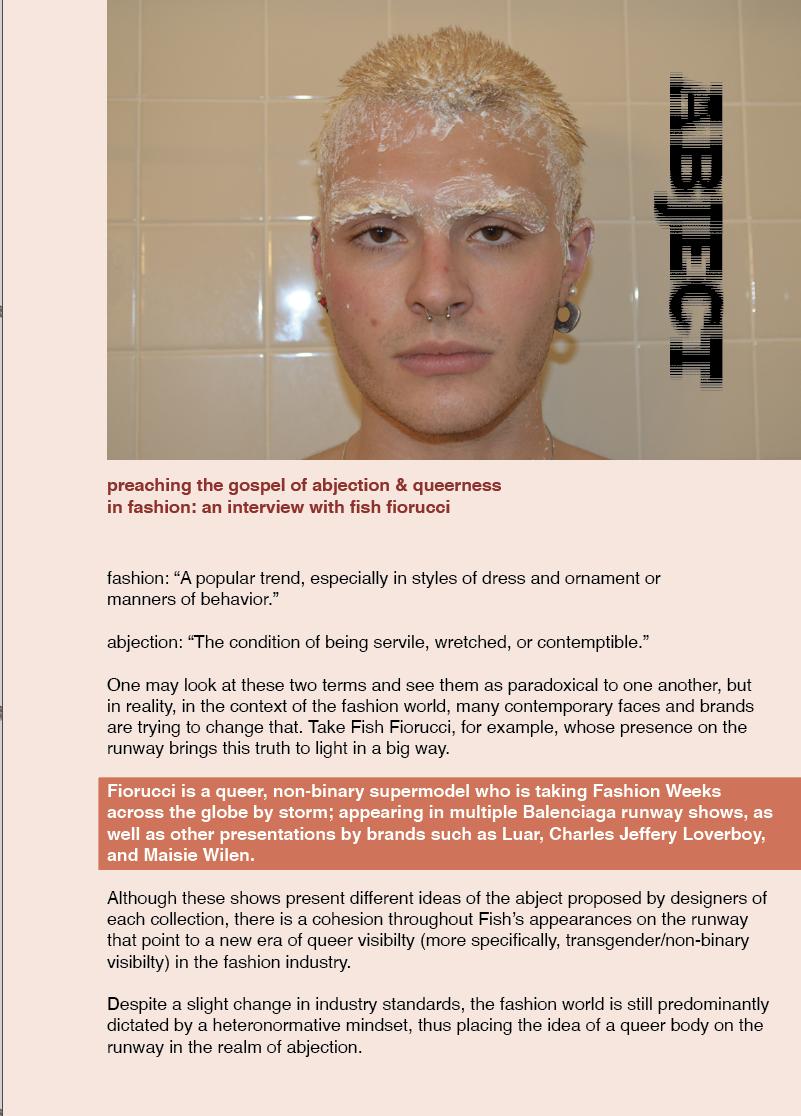 ABJECT

preaching the gospel of abjection & queerness in fashion: an interview with fish fiorucci

fashion: “A popular trend, especially in styles of dress and ornament or manners of behavior.”

abjection: “The condition of being servile, wretched, or contemptible.”

One may look at these two terms and see them as paradoxical to one another, but in reality, in the context of the fashion world, many contemporary faces and brands are trying to change that. Take Fish Fiorucci, for example, whose presence on the runway brings this truth to light in a big way.

Fiorucci is a queer, non-binary supermodel who is taking Fashion Weeks across the globe by storm; appearing in multiple Balenciaga runway shows, as well as other presentations by brands such as Luar, Charles Jeffery Loverboy, and Maisie Wilen.

Although these shows present different ideas of the abject proposed by designers of each collection, there is a cohesion throughout Fish’s appearances on the runway that point to a new era of queer visibilty (more specifically, transgender/non-binary visibilty) in the fashion industry.

Despite a slight change in industry standards, the fashion world is still predominantly dictated by a heteronormative mindset, thus placing the idea of a queer body on the runway in the realm of abjection.